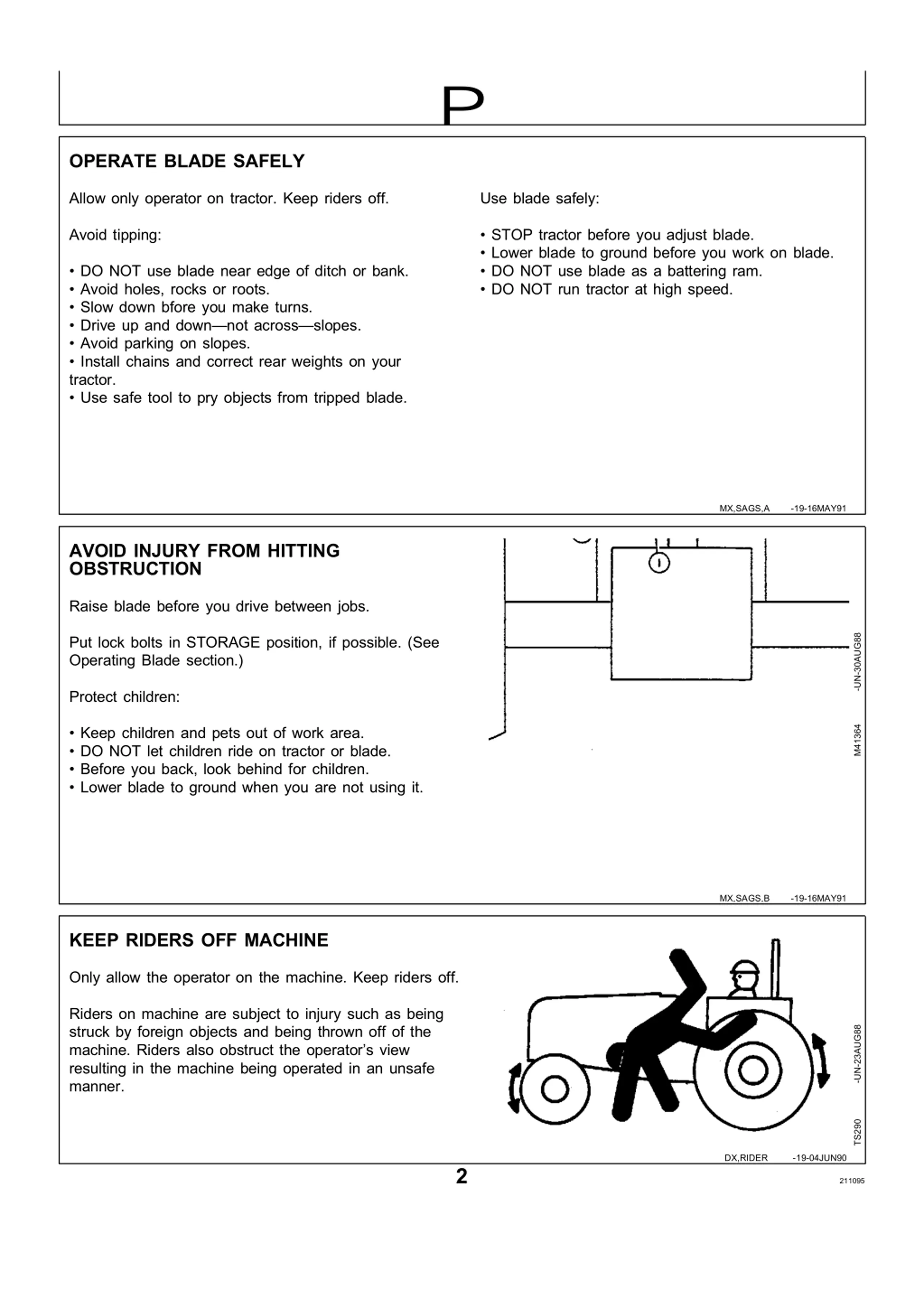 P

OPERATE BLADE SAFELY

Allow only operator on tractor. Keep riders off.

Avoid tipping:

• DO NOT use blade near edge of ditch or bank.
• Avoid holes, rocks or roots.
• Slow down bfore you make turns.
• Drive up and down—not across—slopes.
• Avoid parking on slopes.
• Install chains and correct rear weights on your tractor.
• Use safe tool to pry objects from tripped blade.

Use blade safely:

• STOP tractor before you adjust blade.
• Lower blade to ground before you work on blade.
• DO NOT use blade as a battering ram.
• DO NOT run tractor at high speed.

MX,SAGS,A -19-16MAY91

AVOID INJURY FROM HITTING OBSTRUCTION

Raise blade before you drive between jobs.

Put lock bolts in STORAGE position, if possible. (See Operating Blade section.)

Protect children:

• Keep children and pets out of work area.
• DO NOT let children ride on tractor or blade.
• Before you back, look behind for children.
• Lower blade to ground when you are not using it.

M41364 -UN-30AUG88

MX,SAGS,B -19-16MAY91

KEEP RIDERS OFF MACHINE

Only allow the operator on the machine. Keep riders off.

Riders on machine are subject to injury such as being struck by foreign objects and being thrown off of the machine. Riders also obstruct the operator's view resulting in the machine being operated in an unsafe manner.

TS290 -UN-23AUG88

DX,RIDER -19-04JUN90

2

211095